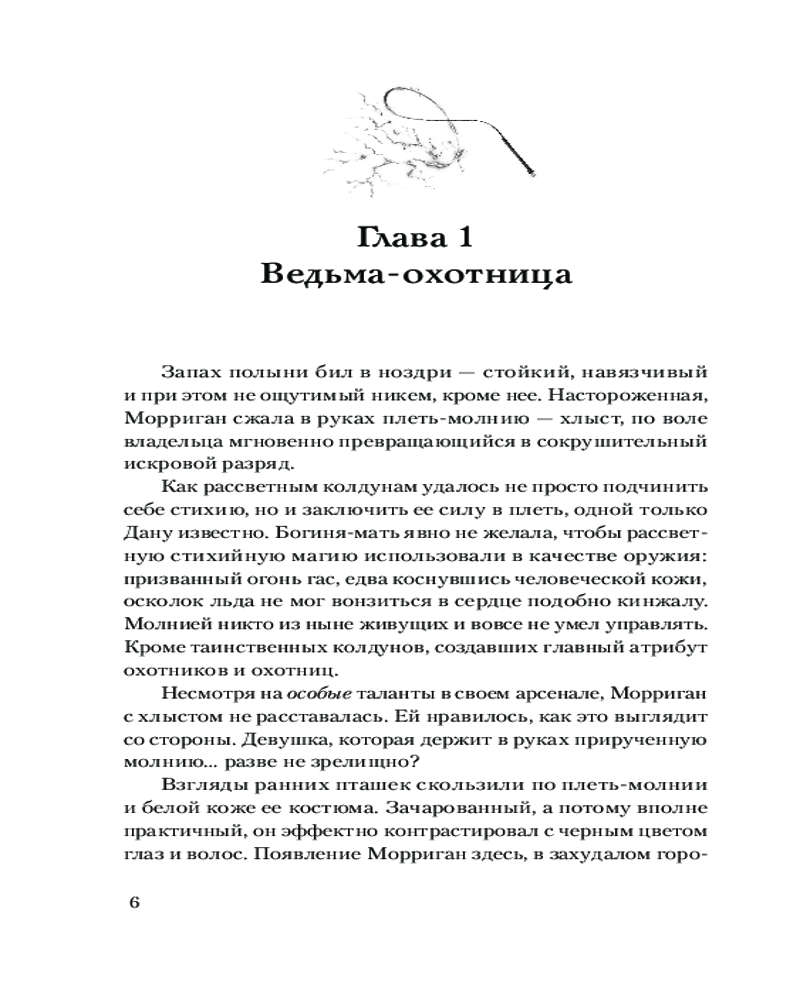 Глава 1
Ведьма-охотница

Запах полыни бил в ноздри — стойкий, навязчивый и при этом не ощутимый никем, кроме нее. Настороженная, Морриган сжала в руках плеть-молнию — хлыст, по воле владельца мгновенно превращающийся в сокрушительный искровой разряд.

Как рассветным колдунам удалось не просто подчинить себе стихию, но и заключить ее силу в плеть, одной только Дану известно. Богиня-мать явно не желала, чтобы рассветную стихийную магию использовали в качестве оружия: призванный огонь гас, едва коснувшись человеческой кожи, осколок льда не мог вонзиться в сердце подобно кинжалу. Молнией никто из ныне живущих и вовсе не умел управлять. Кроме таинственных колдунов, создавших главный атрибут охотников и охотниц.

Несмотря на особые таланты в своем арсенале, Морриган с хлыстом не расставалась. Ей нравилось, как это выглядит со стороны. Девушка, которая держит в руках прирученную молнию... разве не зрелищно?

Взгляды ранних пташек скользили по плеть-молнии и белой коже ее костюма. Зачарованный, а потому вполне практичный, он эффектно контрастировал с черным цветом глаз и волос. Появление Морриган здесь, в захудалом горо-

6